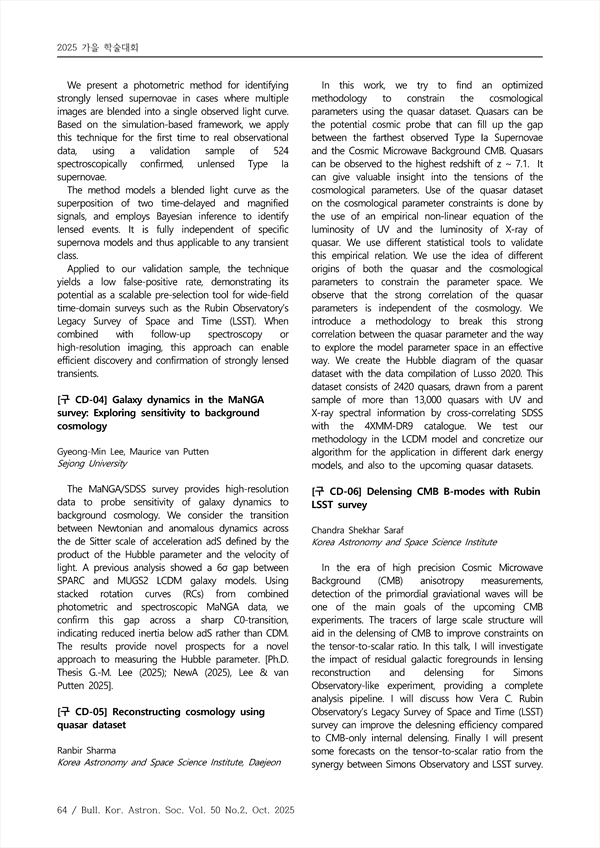 2025 가을 학술대회

We present a photometric method for identifying strongly lensed supernovae in cases where multiple images are blended into a single observed light curve. Based on the simulation-based framework, we apply this technique for the first time to real observational data, using a validation sample of 524 spectroscopically confirmed, unlensed Type Ia supernovae.

The method models a blended light curve as the superposition of two time-delayed and magnified signals, and employs Bayesian inference to identify lensed events. It is fully independent of specific supernova models and thus applicable to any transient class.

Applied to our validation sample, the technique yields a low false-positive rate, demonstrating its potential as a scalable pre-selection tool for wide-field time-domain surveys such as the Rubin Observatory's Legacy Survey of Space and Time (LSST). When combined with follow-up spectroscopy or high-resolution imaging, this approach can enable efficient discovery and confirmation of strongly lensed transients.

[구 CD-04] Galaxy dynamics in the MaNGA survey: Exploring sensitivity to background cosmology

Gyeong-Min Lee, Maurice van Putten
Sejong University

The MaNGA/SDSS survey provides high-resolution data to probe sensitivity of galaxy dynamics to background cosmology. We consider the transition between Newtonian and anomalous dynamics across the de Sitter scale of acceleration adS defined by the product of the Hubble parameter and the velocity of light. A previous analysis showed a 6σ gap between SPARC and MUGS2 LCDM galaxy models. Using stacked rotation curves (RCs) from combined photometric and spectroscopic MaNGA data, we confirm this gap across a sharp C0-transition, indicating reduced inertia below adS rather than CDM. The results provide novel prospects for a novel approach to measuring the Hubble parameter. [Ph.D. Thesis G.-M. Lee (2025); NewA (2025), Lee & van Putten 2025].

[구 CD-05] Reconstructing cosmology using quasar dataset

Ranbir Sharma
Korea Astronomy and Space Science Institute, Daejeon

In this work, we try to find an optimized methodology to constrain the cosmological parameters using the quasar dataset. Quasars can be the potential cosmic probe that can fill up the gap between the farthest observed Type Ia Supernovae and the Cosmic Microwave Background CMB. Quasars can be observed to the highest redshift of z ~ 7.1. It can give valuable insight into the tensions of the cosmological parameters. Use of the quasar dataset on the cosmological parameter constraints is done by the use of an empirical non-linear equation of the luminosity of UV and the luminosity of X-ray of quasar. We use different statistical tools to validate this empirical relation. We use the idea of different origins of both the quasar and the cosmological parameters to constrain the parameter space. We observe that the strong correlation of the quasar parameters is independent of the cosmology. We introduce a methodology to break this strong correlation between the quasar parameter and the way to explore the model parameter space in an effective way. We create the Hubble diagram of the quasar dataset with the data compilation of Lusso 2020. This dataset consists of 2420 quasars, drawn from a parent sample of more than 13,000 quasars with UV and X-ray spectral information by cross-correlating SDSS with the 4XMM-DR9 catalogue. We test our methodology in the LCDM model and concretize our algorithm for the application in different dark energy models, and also to the upcoming quasar datasets.

[구 CD-06] Delensing CMB B-modes with Rubin LSST survey

Chandra Shekhar Saraf
Korea Astronomy and Space Science Institute

In the era of high precision Cosmic Microwave Background (CMB) anisotropy measurements, detection of the primordial graviational waves will be one of the main goals of the upcoming CMB experiments. The tracers of large scale structure will aid in the delensing of CMB to improve constraints on the tensor-to-scalar ratio. In this talk, I will investigate the impact of residual galactic foregrounds in lensing reconstruction and delensing for Simons Observatory-like experiment, providing a complete analysis pipeline. I will discuss how Vera C. Rubin Observatory's Legacy Survey of Space and Time (LSST) survey can improve the delesning efficiency compared to CMB-only internal delensing. Finally I will present some forecasts on the tensor-to-scalar ratio from the synergy between Simons Observatory and LSST survey.

64 / Bull. Kor. Astron. Soc. Vol. 50 No.2, Oct. 2025